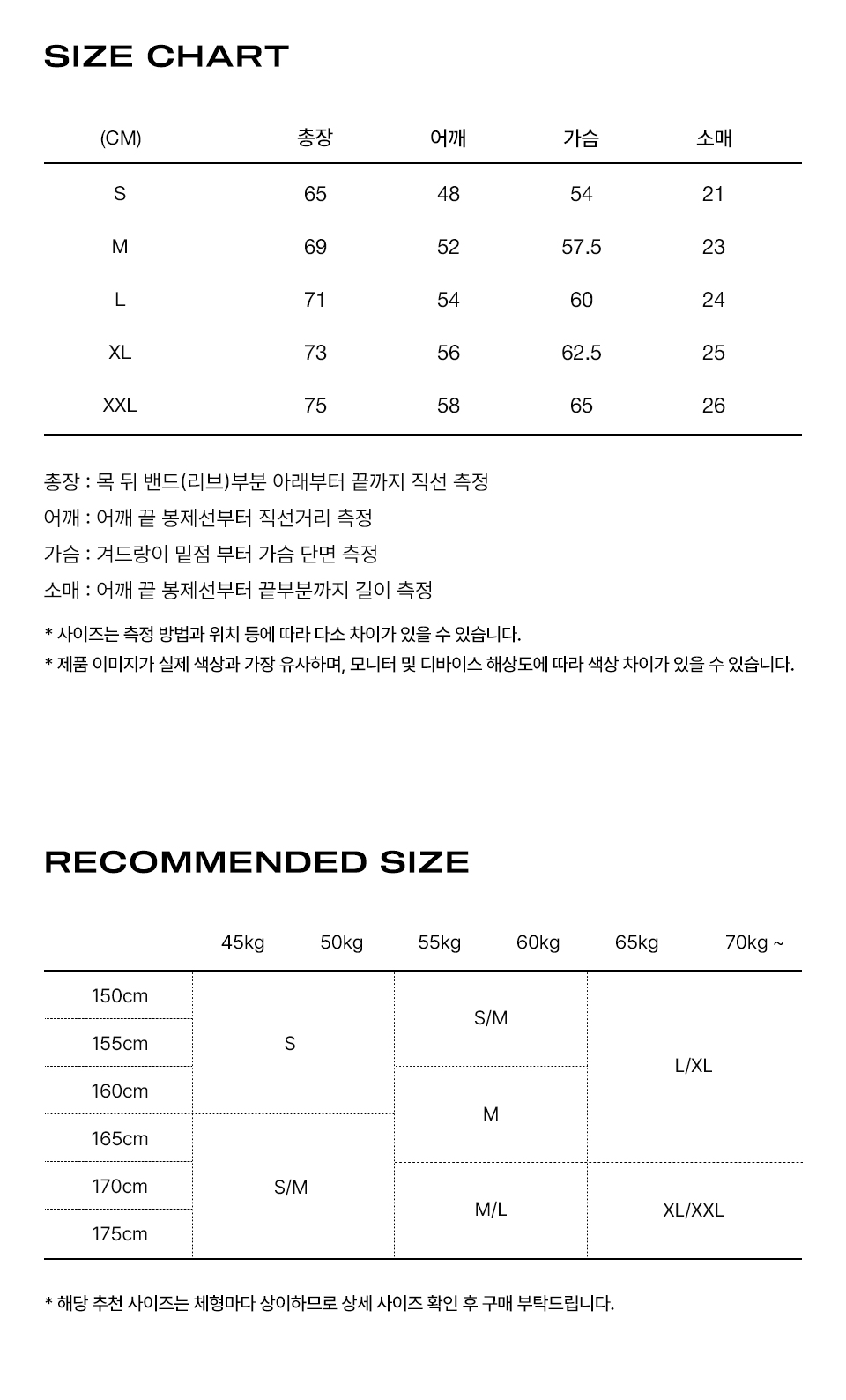 SIZE CHART

| (CM) | 총장 | 어깨 | 가슴 | 소매 |
|---|---|---|---|---|
| S | 65 | 48 | 54 | 21 |
| M | 69 | 52 | 57.5 | 23 |
| L | 71 | 54 | 60 | 24 |
| XL | 73 | 56 | 62.5 | 25 |
| XXL | 75 | 58 | 65 | 26 |

총장 : 목 뒤 밴드(리브)부분 아래부터 끝까지 직선 측정
어깨 : 어깨 끝 봉제선부터 직선거리 측정
가슴 : 겨드랑이 밑점 부터 가슴 단면 측정
소매 : 어깨 끝 봉제선부터 끝부분까지 길이 측정

* 사이즈는 측정 방법과 위치 등에 따라 다소 차이가 있을 수 있습니다.
* 제품 이미지가 실제 색상과 가장 유사하며, 모니터 및 디바이스 해상도에 따라 색상 차이가 있을 수 있습니다.

RECOMMENDED SIZE

| | 45kg | 50kg | 55kg | 60kg | 65kg | 70kg ~ |
|---|---|---|---|---|---|---|
| 150cm | S | S | S/M | S/M | L/XL | L/XL |
| 155cm | S | S | S/M | S/M | L/XL | L/XL |
| 160cm | S | S | M | M | L/XL | L/XL |
| 165cm | S/M | S/M | M | M | L/XL | L/XL |
| 170cm | S/M | S/M | M/L | M/L | XL/XXL | XL/XXL |
| 175cm | S/M | S/M | M/L | M/L | XL/XXL | XL/XXL |

* 해당 추천 사이즈는 체형마다 상이하므로 상세 사이즈 확인 후 구매 부탁드립니다.